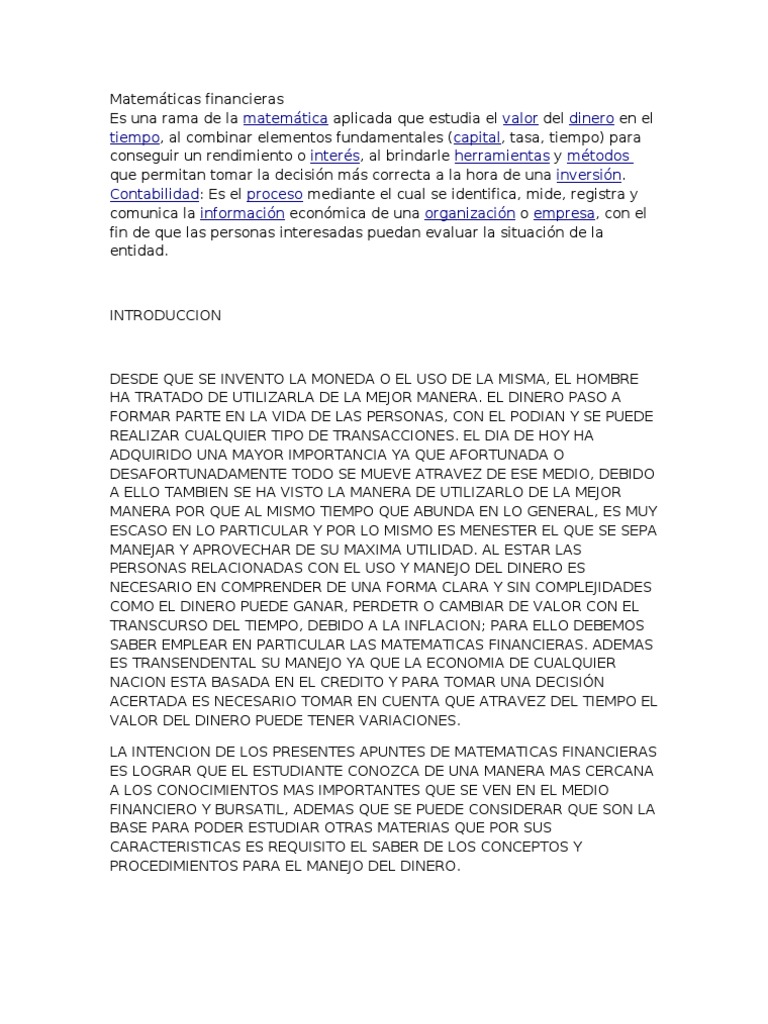 Matemáticas financieras
Es una rama de la matemática aplicada que estudia el valor del dinero en el tiempo, al combinar elementos fundamentales (capital, tasa, tiempo) para conseguir un rendimiento o interés, al brindarle herramientas y métodos que permitan tomar la decisión más correcta a la hora de una inversión.
Contabilidad: Es el proceso mediante el cual se identifica, mide, registra y comunica la información económica de una organización o empresa, con el fin de que las personas interesadas puedan evaluar la situación de la entidad.

INTRODUCCION

DESDE QUE SE INVENTO LA MONEDA O EL USO DE LA MISMA, EL HOMBRE HA TRATADO DE UTILIZARLA DE LA MEJOR MANERA. EL DINERO PASO A FORMAR PARTE EN LA VIDA DE LAS PERSONAS, CON EL PODIAN Y SE PUEDE REALIZAR CUALQUIER TIPO DE TRANSACCIONES. EL DIA DE HOY HA ADQUIRIDO UNA MAYOR IMPORTANCIA YA QUE AFORTUNADA O DESAFORTUNADAMENTE TODO SE MUEVE ATRAVEZ DE ESE MEDIO, DEBIDO A ELLO TAMBIEN SE HA VISTO LA MANERA DE UTILIZARLO DE LA MEJOR MANERA POR QUE AL MISMO TIEMPO QUE ABUNDA EN LO GENERAL, ES MUY ESCASO EN LO PARTICULAR Y POR LO MISMO ES MENESTER EL QUE SE SEPA MANEJAR Y APROVECHAR DE SU MAXIMA UTILIDAD. AL ESTAR LAS PERSONAS RELACIONADAS CON EL USO Y MANEJO DEL DINERO ES NECESARIO EN COMPRENDER DE UNA FORMA CLARA Y SIN COMPLEJIDADES COMO EL DINERO PUEDE GANAR, PERDETR O CAMBIAR DE VALOR CON EL TRANSCURSO DEL TIEMPO, DEBIDO A LA INFLACION; PARA ELLO DEBEMOS SABER EMPLEAR EN PARTICULAR LAS MATEMATICAS FINANCIERAS. ADEMAS ES TRANSENDENTAL SU MANEJO YA QUE LA ECONOMIA DE CUALQUIER NACION ESTA BASADA EN EL CREDITO Y PARA TOMAR UNA DECISIÓN ACERTADA ES NECESARIO TOMAR EN CUENTA QUE ATRAVEZ DEL TIEMPO EL VALOR DEL DINERO PUEDE TENER VARIACIONES.

LA INTENCION DE LOS PRESENTES APUNTES DE MATEMATICAS FINANCIERAS ES LOGRAR QUE EL ESTUDIANTE CONOZCA DE UNA MANERA MAS CERCANA A LOS CONOCIMIENTOS MAS IMPORTANTES QUE SE VEN EN EL MEDIO FINANCIERO Y BURSATIL, ADEMAS QUE SE PUEDE CONSIDERAR QUE SON LA BASE PARA PODER ESTUDIAR OTRAS MATERIAS QUE POR SUS CARACTERISTICAS ES REQUISITO EL SABER DE LOS CONCEPTOS Y PROCEDIMIENTOS PARA EL MANEJO DEL DINERO.